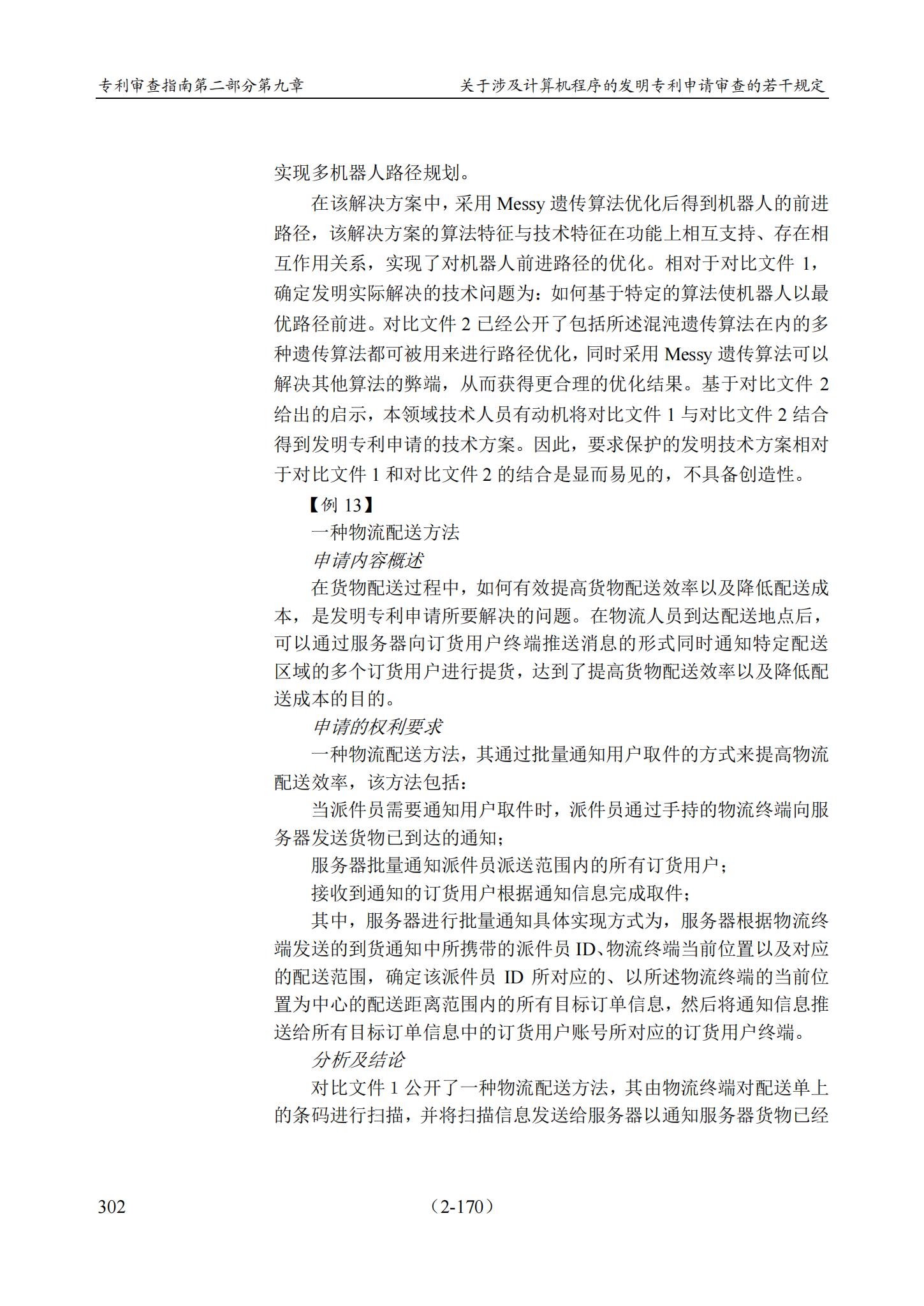 专利审查指南第二部分第九章　　关于涉及计算机程序的发明专利申请审查的若干规定

实现多机器人路径规划。

在该解决方案中，采用 Messy 遗传算法优化后得到机器人的前进路径，该解决方案的算法特征与技术特征在功能上相互支持、存在相互作用关系，实现了对机器人前进路径的优化。相对于对比文件 1，确定发明实际解决的技术问题为：如何基于特定的算法使机器人以最优路径前进。对比文件 2 已经公开了包括所述混沌遗传算法在内的多种遗传算法都可被用来进行路径优化，同时采用 Messy 遗传算法可以解决其他算法的弊端，从而获得更合理的优化结果。基于对比文件 2 给出的启示，本领域技术人员有动机将对比文件 1 与对比文件 2 结合得到发明专利申请的技术方案。因此，要求保护的发明技术方案相对于对比文件 1 和对比文件 2 的结合是显而易见的，不具备创造性。

【例 13】

一种物流配送方法

申请内容概述

在货物配送过程中，如何有效提高货物配送效率以及降低配送成本，是发明专利申请所要解决的问题。在物流人员到达配送地点后，可以通过服务器向订货用户终端推送消息的形式同时通知特定配送区域的多个订货用户进行提货，达到了提高货物配送效率以及降低配送成本的目的。

申请的权利要求

一种物流配送方法，其通过批量通知用户取件的方式来提高物流配送效率，该方法包括：

当派件员需要通知用户取件时，派件员通过手持的物流终端向服务器发送货物已到达的通知；

服务器批量通知派件员派送范围内的所有订货用户；

接收到通知的订货用户根据通知信息完成取件；

其中，服务器进行批量通知具体实现方式为，服务器根据物流终端发送的到货通知中所携带的派件员 ID、物流终端当前位置以及对应的配送范围，确定该派件员 ID 所对应的、以所述物流终端的当前位置为中心的配送距离范围内的所有目标订单信息，然后将通知信息推送给所有目标订单信息中的订货用户账号所对应的订货用户终端。

分析及结论

对比文件 1 公开了一种物流配送方法，其由物流终端对配送单上的条码进行扫描，并将扫描信息发送给服务器以通知服务器货物已经

302　　（2-170）